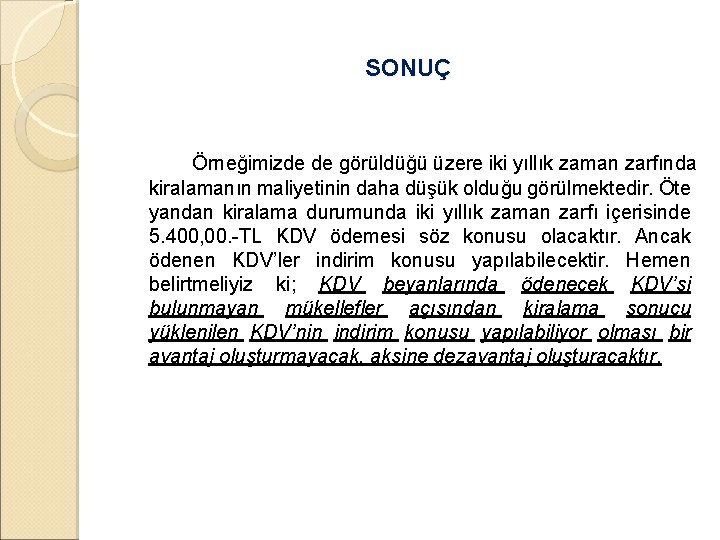 SONUÇ

Örneğimizde de görüldüğü üzere iki yıllık zaman zarfında kiralamanın maliyetinin daha düşük olduğu görülmektedir. Öte yandan kiralama durumunda iki yıllık zaman zarfı içerisinde 5.400,00.-TL KDV ödemesi söz konusu olacaktır. Ancak ödenen KDV'ler indirim konusu yapılabilecektir. Hemen belirtmeliyiz ki; KDV beyanlarında ödenecek KDV'si bulunmayan mükellefler açısından kiralama sonucu yüklenilen KDV'nin indirim konusu yapılabiliyor olması bir avantaj oluşturmayacak, aksine dezavantaj oluşturacaktır.